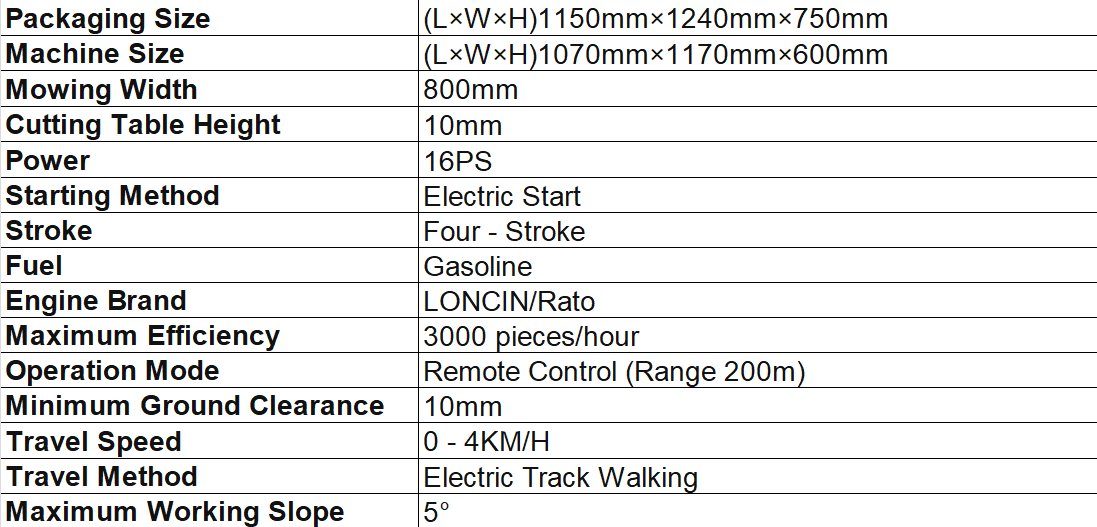 | Packaging Size | (L×W×H)1150mm×1240mm×750mm |
|---|---|
| Machine Size | (L×W×H)1070mm×1170mm×600mm |
| Mowing Width | 800mm |
| Cutting Table Height | 10mm |
| Power | 16PS |
| Starting Method | Electric Start |
| Stroke | Four - Stroke |
| Fuel | Gasoline |
| Engine Brand | LONCIN/Rato |
| Maximum Efficiency | 3000 pieces/hour |
| Operation Mode | Remote Control (Range 200m) |
| Minimum Ground Clearance | 10mm |
| Travel Speed | 0 - 4KM/H |
| Travel Method | Electric Track Walking |
| Maximum Working Slope | 5° |